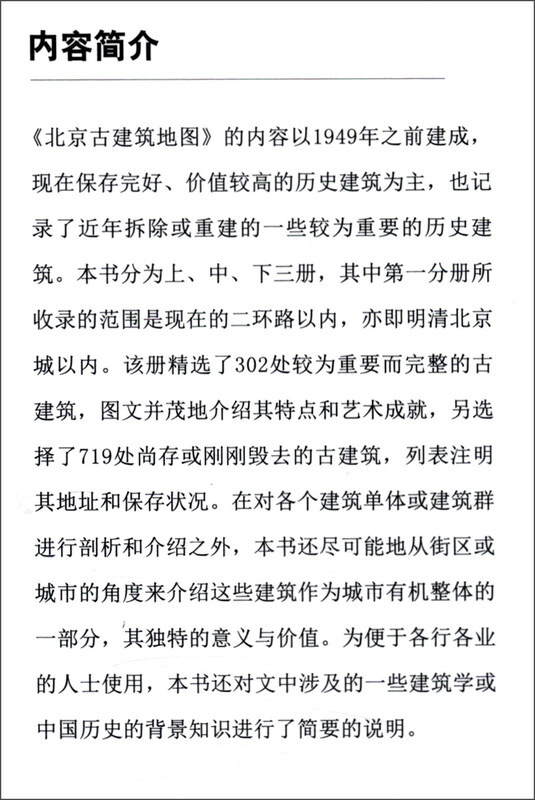 内容简介

《北京古建筑地图》的内容以1949年之前建成，现在保存完好、价值较高的历史建筑为主，也记录了近年拆除或重建的一些较为重要的历史建筑。本书分为上、中、下三册，其中第一分册所收录的范围是现在的二环路以内，亦即明清北京城以内。该册精选了302处较为重要而完整的古建筑，图文并茂地介绍其特点和艺术成就，另选择了719处尚存或刚刚毁去的古建筑，列表注明其地址和保存状况。在对各个建筑单体或建筑群进行剖析和介绍之外，本书还尽可能地从街区或城市的角度来介绍这些建筑作为城市有机整体的一部分，其独特的意义与价值。为便于各行各业的人士使用，本书还对文中涉及的一些建筑学或中国历史的背景知识进行了简要的说明。